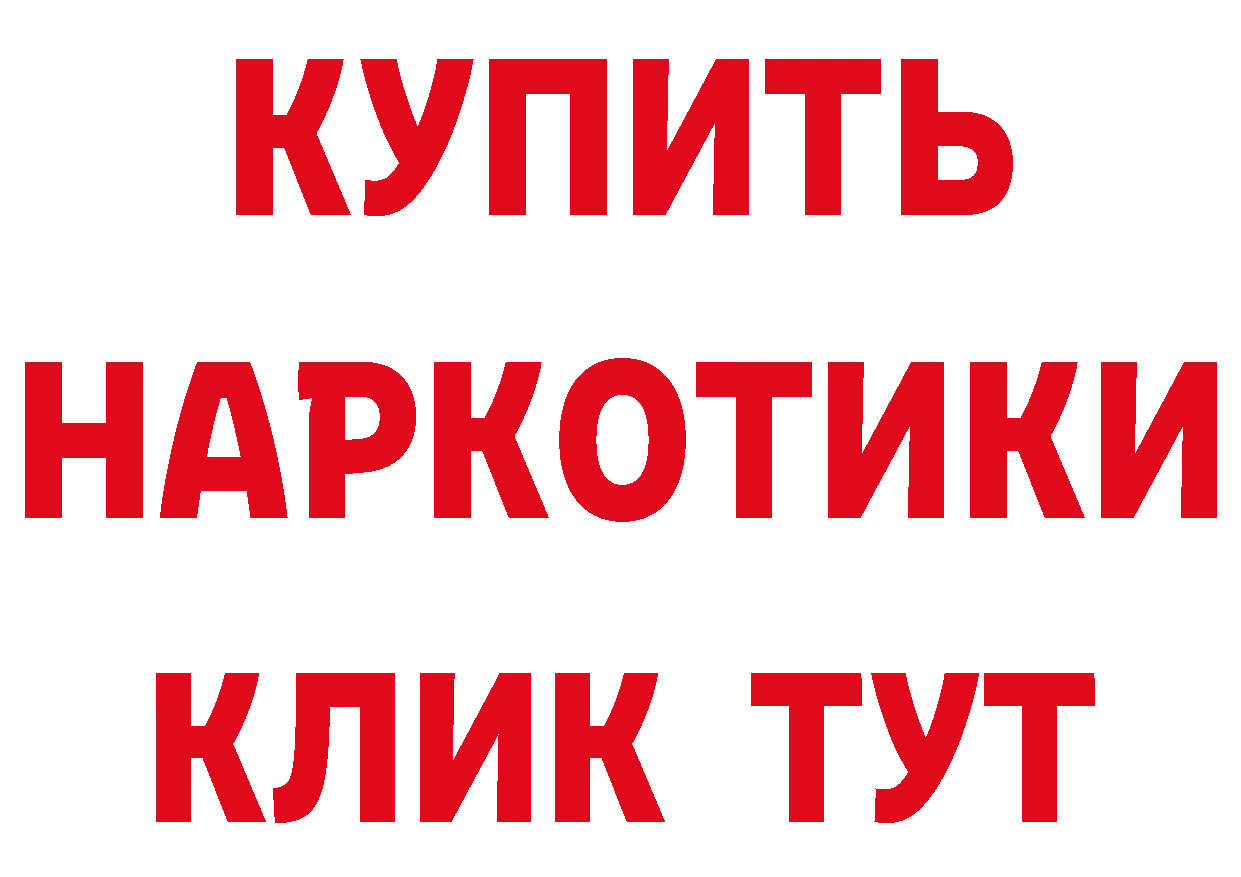 КУПИТЬ НАРКОТИКИ КЛИК ТУТ